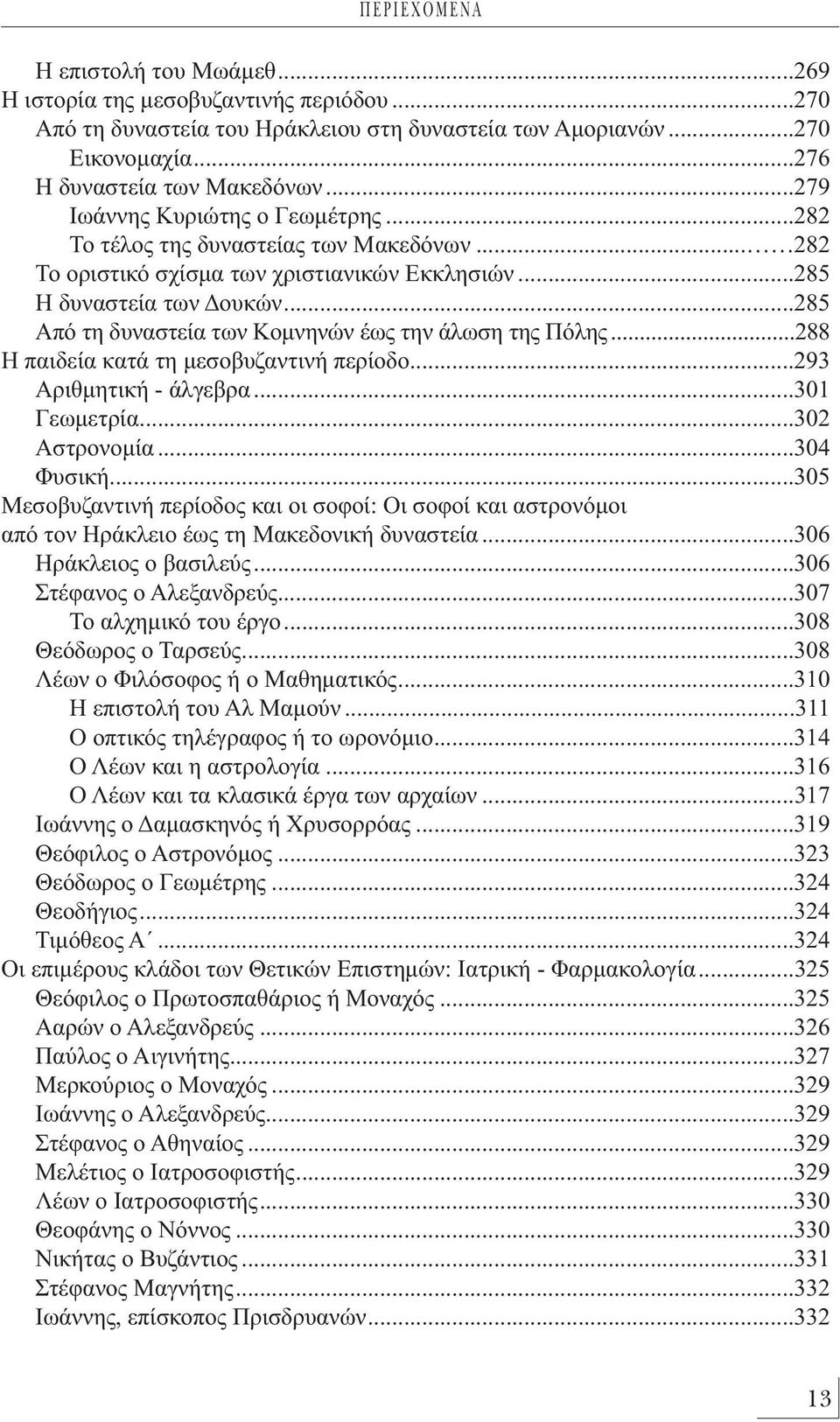 ΠΕΡΙΕΧΟΜΕΝΑ

Η επιστολή του Μωάμεθ...269
Η ιστορία της μεσοβυζαντινής περιόδου...270
Από τη δυναστεία του Ηράκλειου στη δυναστεία των Αμοριανών...270
Εικονομαχία...276
Η δυναστεία των Μακεδόνων...279
Ιωάννης Κυριώτης ο Γεωμέτρης...282
Το τέλος της δυναστείας των Μακεδόνων...282
Το οριστικό σχίσμα των χριστιανικών Εκκλησιών...285
Η δυναστεία των Δουκών...285
Από τη δυναστεία των Κομνηνών έως την άλωση της Πόλης...288
Η παιδεία κατά τη μεσοβυζαντινή περίοδο...293
Αριθμητική - άλγεβρα...301
Γεωμετρία...302
Αστρονομία...304
Φυσική...305
Μεσοβυζαντινή περίοδος και οι σοφοί: Οι σοφοί και αστρονόμοι από τον Ηράκλειο έως τη Μακεδονική δυναστεία...306
Ηράκλειος ο βασιλεύς...306
Στέφανος ο Αλεξανδρεύς...307
Το αλχημικό του έργο...308
Θεόδωρος ο Ταρσεύς...308
Λέων ο Φιλόσοφος ή ο Μαθηματικός...310
Η επιστολή του Αλ Μαμούν...311
Ο οπτικός τηλέγραφος ή το ωρονόμιο...314
Ο Λέων και η αστρολογία...316
Ο Λέων και τα κλασικά έργα των αρχαίων...317
Ιωάννης ο Δαμασκηνός ή Χρυσορρόας...319
Θεόφιλος ο Αστρονόμος...323
Θεόδωρος ο Γεωμέτρης...324
Θεοδήγιος...324
Τιμόθεος Α΄...324
Οι επιμέρους κλάδοι των Θετικών Επιστημών: Ιατρική - Φαρμακολογία...325
Θεόφιλος ο Πρωτοσπαθάριος ή Μοναχός...325
Ααρών ο Αλεξανδρεύς...326
Παύλος ο Αιγινήτης...327
Μερκούριος ο Μοναχός...329
Ιωάννης ο Αλεξανδρεύς...329
Στέφανος ο Αθηναίος...329
Μελέτιος ο Ιατροσοφιστής...329
Λέων ο Ιατροσοφιστής...330
Θεοφάνης ο Νόννος...330
Νικήτας ο Βυζάντιος...331
Στέφανος Μαγνήτης...332
Ιωάννης, επίσκοπος Πρισδρυανών...332

13